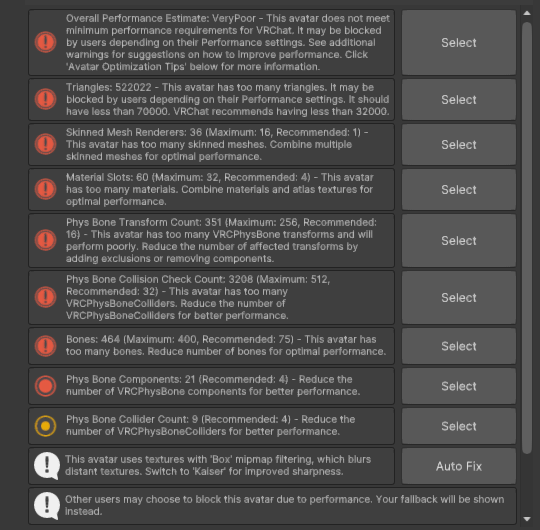 Overall Performance Estimate: VeryPoor - This avatar does not meet minimum performance requirements for VRChat. It may be blocked by users depending on their Performance settings. See additional warnings for suggestions on how to improve performance. Click 'Avatar Optimization Tips' below for more information.

Select

Triangles: 522022 - This avatar has too many triangles. It may be blocked by users depending on their Performance settings. It should have less than 70000. VRChat recommends having less than 32000.

Select

Skinned Mesh Renderers: 36 (Maximum: 16, Recommended: 1) - This avatar has too many skinned meshes. Combine multiple skinned meshes for optimal performance.

Select

Material Slots: 60 (Maximum: 32, Recommended: 4) - This avatar has too many materials. Combine materials and atlas textures for optimal performance.

Select

Phys Bone Transform Count: 351 (Maximum: 256, Recommended: 16) - This avatar has too many VRCPhysBone transforms and will perform poorly. Reduce the number of affected transforms by adding exclusions or removing components.

Select

Phys Bone Collision Check Count: 3208 (Maximum: 512, Recommended: 32) - This avatar has too many VRCPhysBoneColliders. Reduce the number of VRCPhysBoneColliders for better performance.

Select

Bones: 464 (Maximum: 400, Recommended: 75) - This avatar has too many bones. Reduce number of bones for optimal performance.

Select

Phys Bone Components: 21 (Recommended: 4) - Reduce the number of VRCPhysBone components for better performance.

Select

Phys Bone Collider Count: 9 (Recommended: 4) - Reduce the number of VRCPhysBoneColliders for better performance.

Select

This avatar uses textures with 'Box' mipmap filtering, which blurs distant textures. Switch to 'Kaiser' for improved sharpness.

Auto Fix

Other users may choose to block this avatar due to performance. Your fallback will be shown instead.